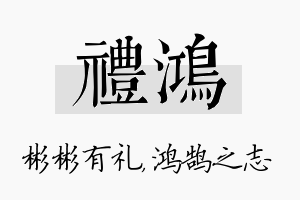 禮鴻

彬彬有礼，鸿鹄之志